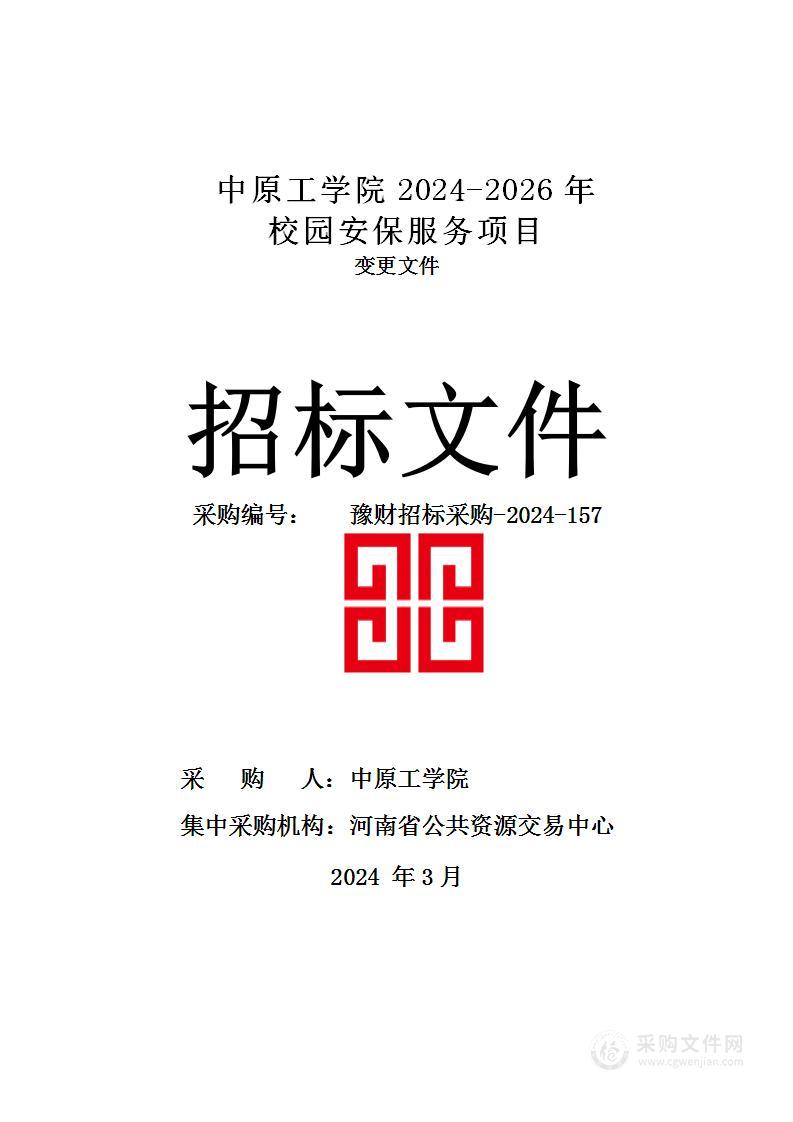 中原工学院 2024-2026 年
校园安保服务项目
变更文件

招标文件

采购编号： 豫财招标采购-2024-157

采 购 人：中原工学院

集中采购机构：河南省公共资源交易中心

2024 年 3 月

采购文件网
www.cgwenjian.com